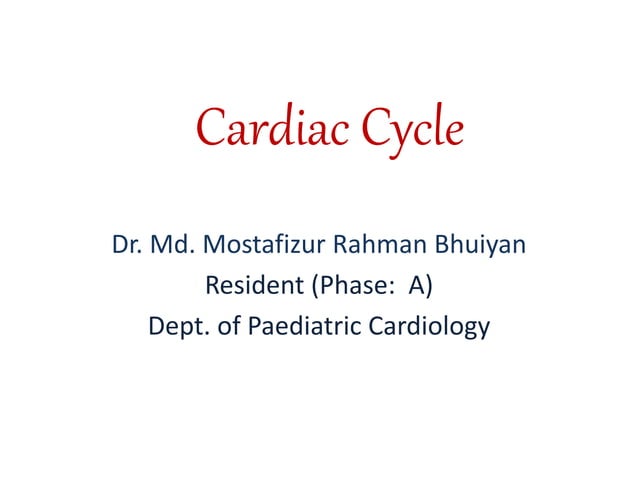 Cardiac Cycle

Dr. Md. Mostafizur Rahman Bhuiyan
Resident (Phase: A)
Dept. of Paediatric Cardiology